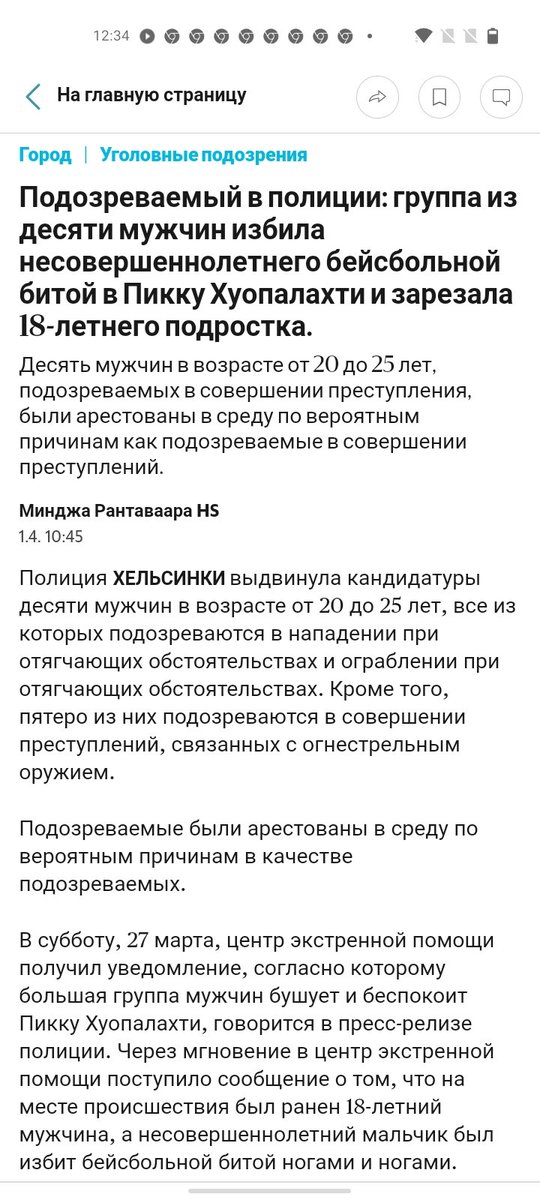 12:34

На главную страницу

Город | Уголовные подозрения

Подозреваемый в полиции: группа из десяти мужчин избила несовершеннолетнего бейсбольной битой в Пикку Хуопалахти и зарезала 18-летнего подростка.

Десять мужчин в возрасте от 20 до 25 лет, подозреваемых в совершении преступления, были арестованы в среду по вероятным причинам как подозреваемые в совершении преступлений.

Минджа Рантаваара HS
1.4. 10:45

Полиция ХЕЛЬСИНКИ выдвинула кандидатуры десяти мужчин в возрасте от 20 до 25 лет, все из которых подозреваются в нападении при отягчающих обстоятельствах и ограблении при отягчающих обстоятельствах. Кроме того, пятеро из них подозреваются в совершении преступлений, связанных с огнестрельным оружием.

Подозреваемые были арестованы в среду по вероятным причинам в качестве подозреваемых.

В субботу, 27 марта, центр экстренной помощи получил уведомление, согласно которому большая группа мужчин бушует и беспокоит Пикку Хуопалахти, говорится в пресс-релизе полиции. Через мгновение в центр экстренной помощи поступило сообщение о том, что на месте происшествия был ранен 18-летний мужчина, а несовершеннолетний мальчик был избит бейсбольной битой ногами и ногами.